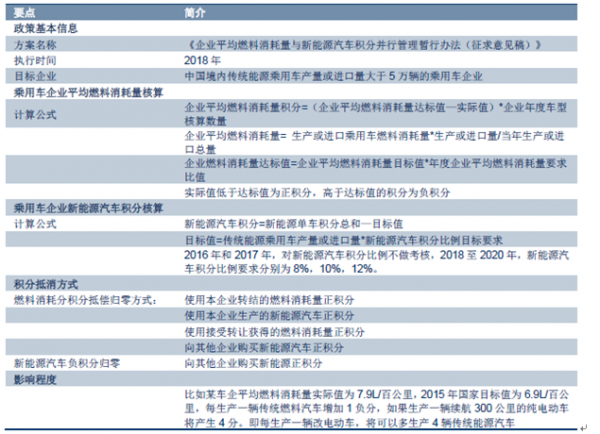 | 要点 | 简介 |
|---|---|
| 政策基本信息 | |
| 方案名称 | 《企业平均燃料消耗量与新能源汽车积分并行管理暂行办法（征求意见稿）》 |
| 执行时间 | 2018 年 |
| 目标企业 | 中国境内传统能源乘用车产量或进口量大于 5 万辆的乘用车企业 |
| 乘用车企业平均燃料消耗量核算 | |
| 计算公式 | 企业平均燃料消耗量积分=（企业平均燃料消耗量达标值—实际值）*企业年度车型核算数量 |
| | 企业平均燃料消耗量= 生产或进口乘用车燃料消耗量*生产或进口量/当年生产或进口总量 |
| | 企业燃料消耗量达标值=企业平均燃料消耗量目标值*年度企业平均燃料消耗量要求比值 |
| | 实际值低于达标值为正积分，高于达标值的积分为负积分 |
| 乘用车企业新能源汽车积分核算 | |
| 计算公式 | 新能源汽车积分=新能源单车积分总和—目标值 |
| | 目标值=传统能源乘用车产量或进口量*新能源汽车积分比例目标要求 |
| | 2016 年和 2017 年，对新能源汽车积分比例不做考核，2018 至 2020 年，新能源汽车积分比例要求分别为 8%，10%，12%。 |
| 积分抵消方式 | |
| 燃料消耗分积分抵偿归零方式： | 使用本企业转结的燃料消耗量正积分 |
| | 使用本企业生产的新能源汽车正积分 |
| | 使用接受转让获得的燃料消耗量正积分 |
| | 向其他企业购买新能源汽车正积分 |
| 新能源汽车负积分归零 | 向其他企业购买新能源正积分 |
| 影响程度 | |
| | 比如某车企平均燃料消耗量实际值为 7.9L/百公里，2015 年国家目标值为 6.9L/百公里，每生产一辆传统燃料汽车增加 1 负分，如果生产一辆续航 300 公里的纯电动车将产生 4 分。即每生产一辆改电动车，将可以多生产 4 辆传统能源汽车 |